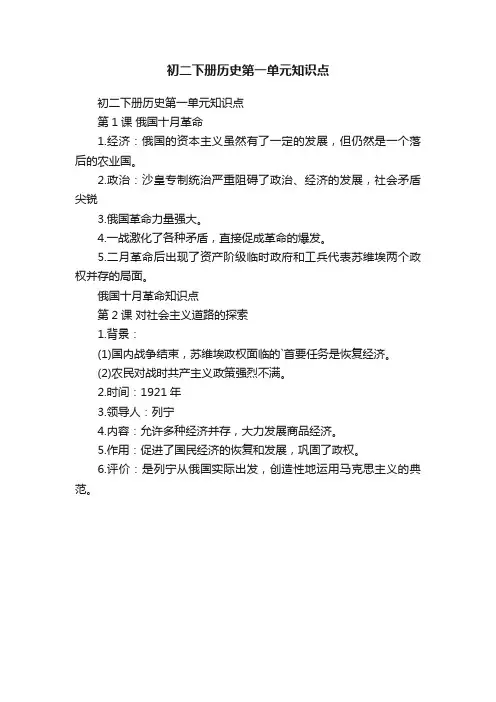 初二下册历史第一单元知识点

初二下册历史第一单元知识点

第 1 课 俄国十月革命

1.经济：俄国的资本主义虽然有了一定的发展，但仍然是一个落后的农业国。

2.政治：沙皇专制统治严重阻碍了政治、经济的发展，社会矛盾尖锐

3.俄国革命力量强大。

4.一战激化了各种矛盾，直接促成革命的爆发。

5.二月革命后出现了资产阶级临时政府和工兵代表苏维埃两个政权并存的局面。

俄国十月革命知识点

第 2 课 对社会主义道路的探索

1.背景：

(1)国内战争结束，苏维埃政权面临的`首要任务是恢复经济。

(2)农民对战时共产主义政策强烈不满。

2.时间：1921 年

3.领导人：列宁

4.内容：允许多种经济并存，大力发展商品经济。

5.作用：促进了国民经济的恢复和发展，巩固了政权。

6.评价：是列宁从俄国实际出发，创造性地运用马克思主义的典范。